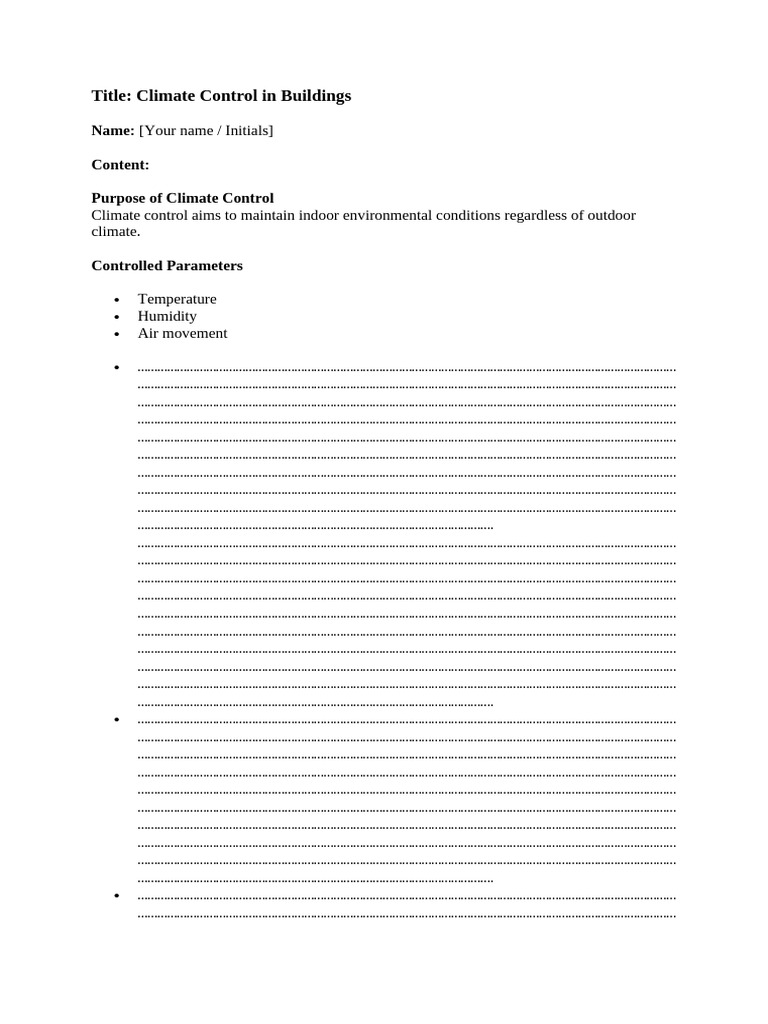 Title: Climate Control in Buildings

Name: [Your name / Initials]

Content:

Purpose of Climate Control
Climate control aims to maintain indoor environmental conditions regardless of outdoor climate.

Controlled Parameters

• Temperature
• Humidity
• Air movement

• ____

• ____

• ____